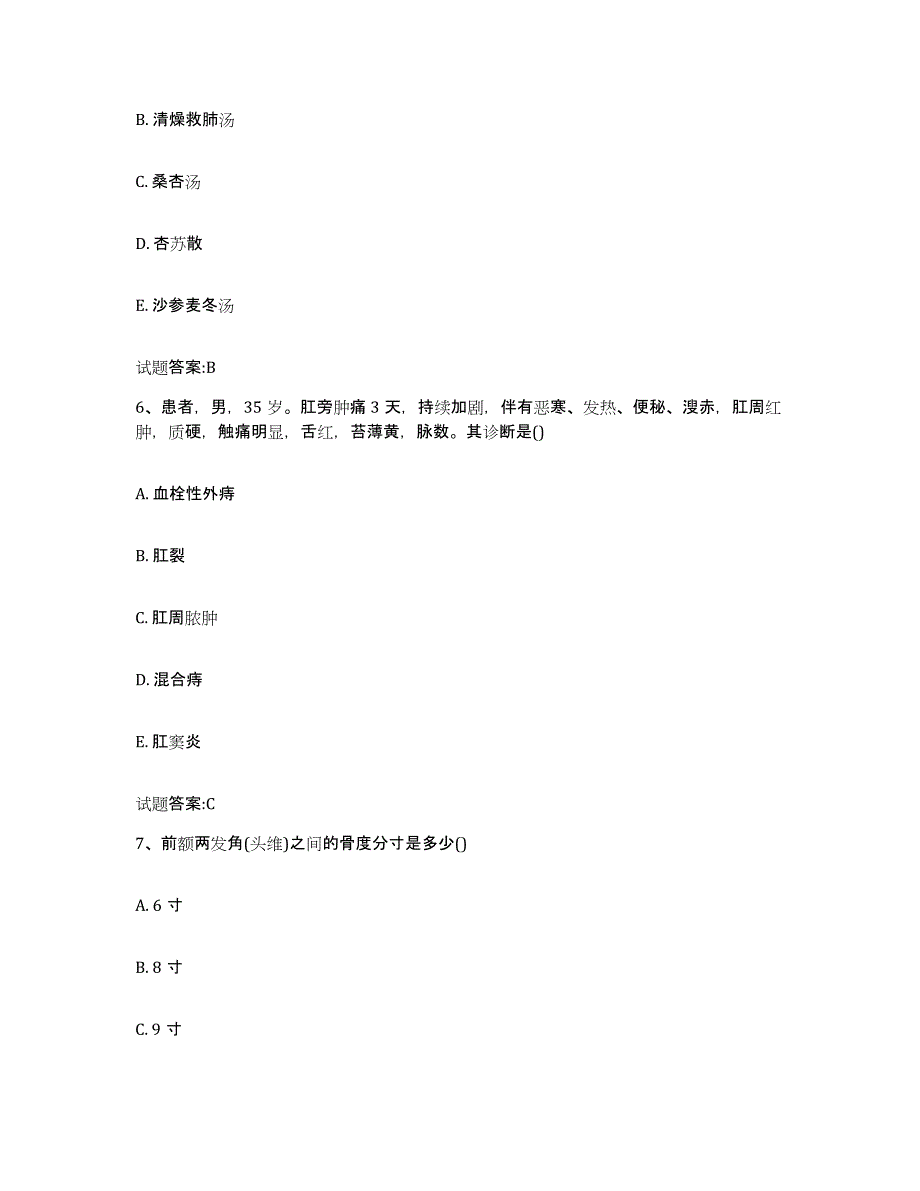 B. 清燥救肺汤

C. 桑杏汤

D. 杏苏散

E. 沙参麦冬汤

试题答案:B

6、患者，男，35 岁。肛旁肿痛 3 天，持续加剧，伴有恶寒、发热、便秘、溲赤，肛周红肿，质硬，触痛明显，舌红，苔薄黄，脉数。其诊断是()

A. 血栓性外痔

B. 肛裂

C. 肛周脓肿

D. 混合痔

E. 肛窦炎

试题答案:C

7、前额两发角(头维)之间的骨度分寸是多少()

A. 6 寸

B. 8 寸

C. 9 寸